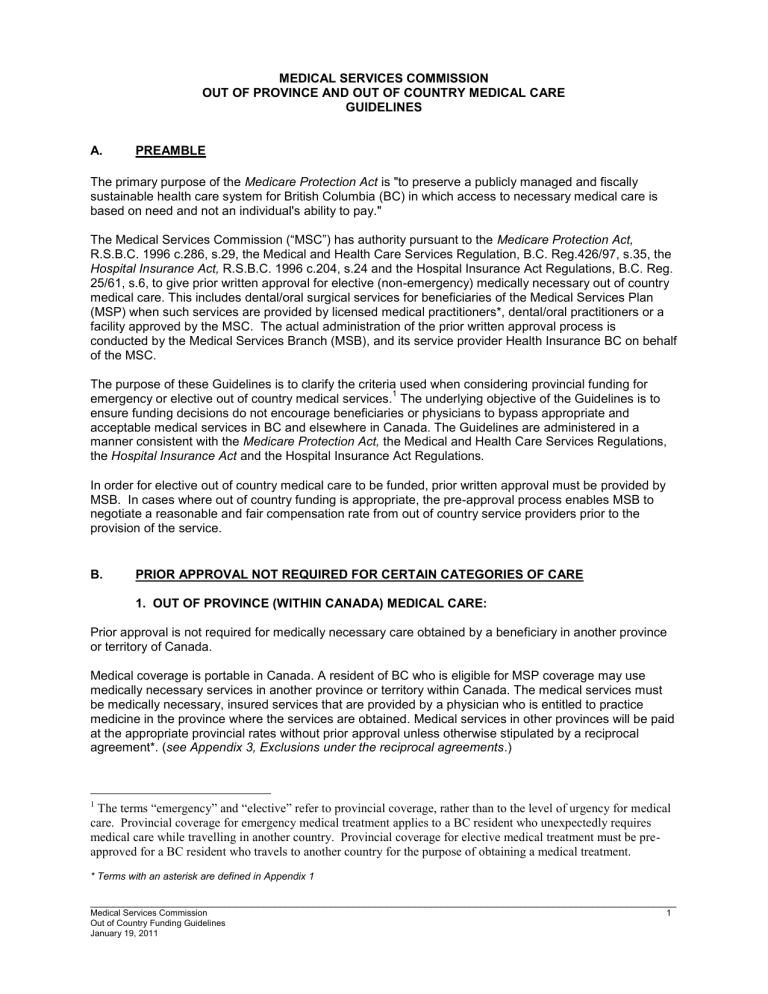 MEDICAL SERVICES COMMISSION
OUT OF PROVINCE AND OUT OF COUNTRY MEDICAL CARE
GUIDELINES

A. PREAMBLE

The primary purpose of the Medicare Protection Act is "to preserve a publicly managed and fiscally sustainable health care system for British Columbia (BC) in which access to necessary medical care is based on need and not an individual's ability to pay."

The Medical Services Commission (“MSC”) has authority pursuant to the Medicare Protection Act, R.S.B.C. 1996 c.286, s.29, the Medical and Health Care Services Regulation, B.C. Reg.426/97, s.35, the Hospital Insurance Act, R.S.B.C. 1996 c.204, s.24 and the Hospital Insurance Act Regulations, B.C. Reg. 25/61, s.6, to give prior written approval for elective (non-emergency) medically necessary out of country medical care. This includes dental/oral surgical services for beneficiaries of the Medical Services Plan (MSP) when such services are provided by licensed medical practitioners*, dental/oral practitioners or a facility approved by the MSC. The actual administration of the prior written approval process is conducted by the Medical Services Branch (MSB), and its service provider Health Insurance BC on behalf of the MSC.

The purpose of these Guidelines is to clarify the criteria used when considering provincial funding for emergency or elective out of country medical services.$^1$ The underlying objective of the Guidelines is to ensure funding decisions do not encourage beneficiaries or physicians to bypass appropriate and acceptable medical services in BC and elsewhere in Canada. The Guidelines are administered in a manner consistent with the Medicare Protection Act, the Medical and Health Care Services Regulations, the Hospital Insurance Act and the Hospital Insurance Act Regulations.

In order for elective out of country medical care to be funded, prior written approval must be provided by MSB. In cases where out of country funding is appropriate, the pre-approval process enables MSB to negotiate a reasonable and fair compensation rate from out of country service providers prior to the provision of the service.

B. PRIOR APPROVAL NOT REQUIRED FOR CERTAIN CATEGORIES OF CARE

1. OUT OF PROVINCE (WITHIN CANADA) MEDICAL CARE:

Prior approval is not required for medically necessary care obtained by a beneficiary in another province or territory of Canada.

Medical coverage is portable in Canada. A resident of BC who is eligible for MSP coverage may use medically necessary services in another province or territory within Canada. The medical services must be medically necessary, insured services that are provided by a physician who is entitled to practice medicine in the province where the services are obtained. Medical services in other provinces will be paid at the appropriate provincial rates without prior approval unless otherwise stipulated by a reciprocal agreement*. (see Appendix 3, Exclusions under the reciprocal agreements.)

$^1$ The terms “emergency” and “elective” refer to provincial coverage, rather than to the level of urgency for medical care. Provincial coverage for emergency medical treatment applies to a BC resident who unexpectedly requires medical care while travelling in another country. Provincial coverage for elective medical treatment must be pre-approved for a BC resident who travels to another country for the purpose of obtaining a medical treatment.

* Terms with an asterisk are defined in Appendix 1

Medical Services Commission
Out of Country Funding Guidelines
January 19, 2011
1